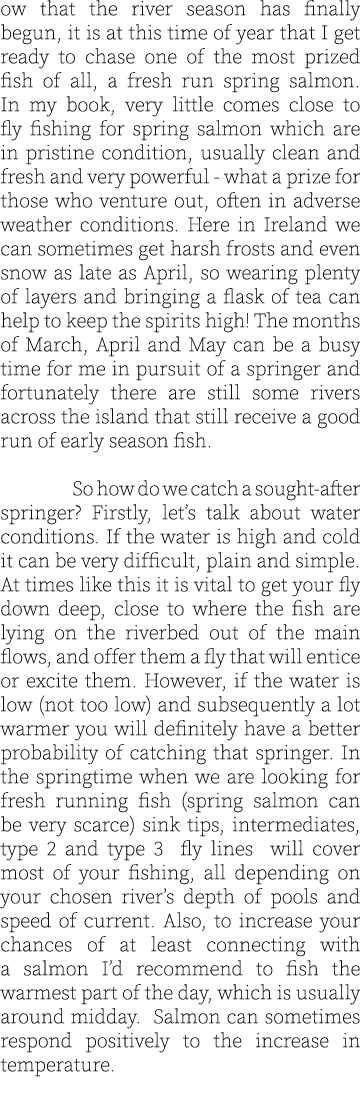 ow that the river season has finally begun, it is at this time of year that I get ready to chase one of the most prized fish of all, a fresh run spring salmon. In my book, very little comes close to fly fishing for spring salmon which are in pristine condition, usually clean and fresh and very powerful - what a prize for those who venture out, often in adverse weather conditions. Here in Ireland we can sometimes get harsh frosts and even snow as late as April, so wearing plenty of layers and bringing a flask of tea can help to keep the spirits high! The months of March, April and May can be a busy time for me in pursuit of a springer and fortunately there are still some rivers across the island that still receive a good run of early season fish.

So how do we catch a sought-after springer? Firstly, let's talk about water conditions. If the water is high and cold it can be very difficult, plain and simple. At times like this it is vital to get your fly down deep, close to where the fish are lying on the riverbed out of the main flows, and offer them a fly that will entice or excite them. However, if the water is low (not too low) and subsequently a lot warmer you will definitely have a better probability of catching that springer. In the springtime when we are looking for fresh running fish (spring salmon can be very scarce) sink tips, intermediates, type 2 and type 3 fly lines will cover most of your fishing, all depending on your chosen river's depth of pools and speed of current. Also, to increase your chances of at least connecting with a salmon I'd recommend to fish the warmest part of the day, which is usually around midday. Salmon can sometimes respond positively to the increase in temperature.